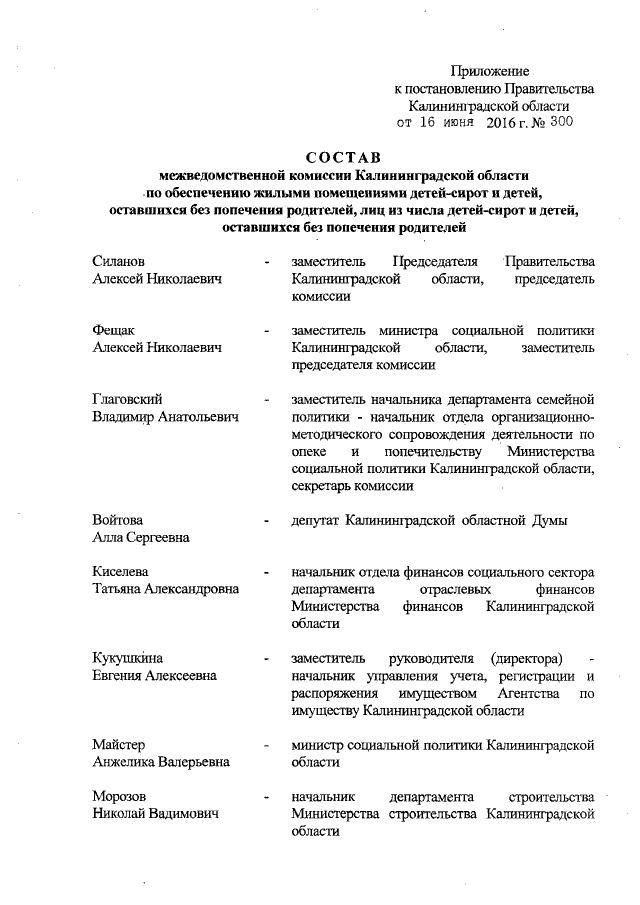 Приложение
к постановлению Правительства
Калининградской области
от 16 июня 2016 г. № 300

СОСТАВ
межведомственной комиссии Калининградской области по обеспечению жилыми помещениями детей-сирот и детей, оставшихся без попечения родителей, лиц из числа детей-сирот и детей, оставшихся без попечения родителей

| | | |
|---|---|---|
| Силанов Алексей Николаевич | - | заместитель Председателя Правительства Калининградской области, председатель комиссии |
| Фещак Алексей Николаевич | - | заместитель министра социальной политики Калининградской области, заместитель председателя комиссии |
| Глаговский Владимир Анатольевич | - | заместитель начальника департамента семейной политики - начальник отдела организационно-методического сопровождения деятельности по опеке и попечительству Министерства социальной политики Калининградской области, секретарь комиссии |
| Войтова Алла Сергеевна | - | депутат Калининградской областной Думы |
| Киселева Татьяна Александровна | - | начальник отдела финансов социального сектора департамента отраслевых финансов Министерства финансов Калининградской области |
| Кукушкина Евгения Алексеевна | - | заместитель руководителя (директора) - начальник управления учета, регистрации и распоряжения имуществом Агентства по имуществу Калининградской области |
| Майстер Анжелика Валерьевна | - | министр социальной политики Калининградской области |
| Морозов Николай Вадимович | - | начальник департамента строительства Министерства строительства Калининградской области |